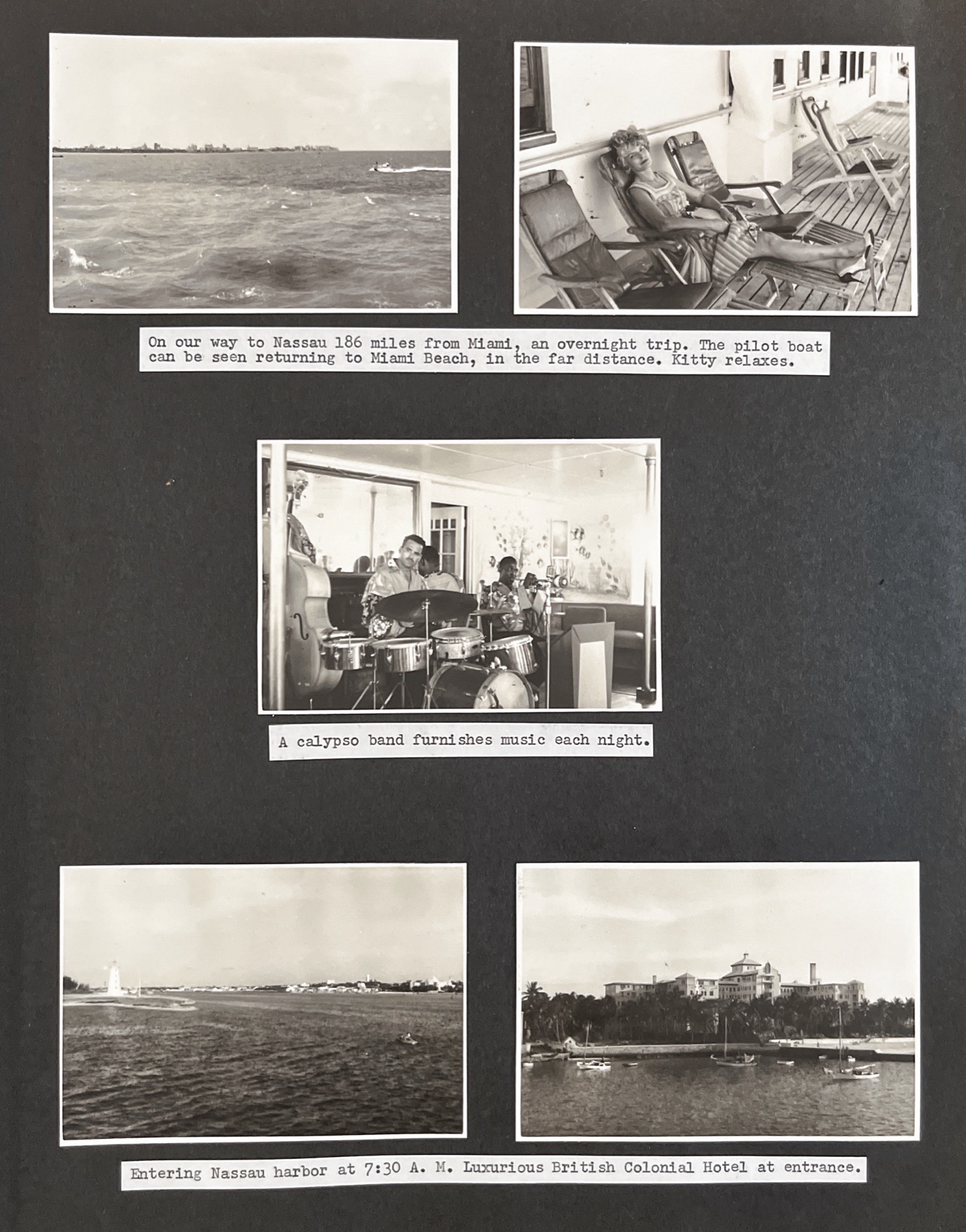 On our way to Nassau 186 miles from Miami, an overnight trip. The pilot boat can be seen returning to Miami Beach, in the far distance. Kitty relaxes.

A calypso band furnishes music each night.

Entering Nassau harbor at 7:30 A. M. Luxurious British Colonial Hotel at entrance.